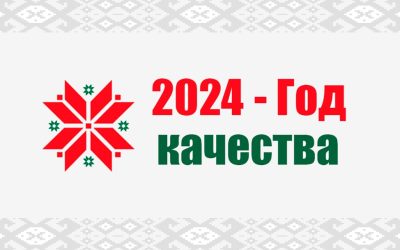 2024 - Год качества